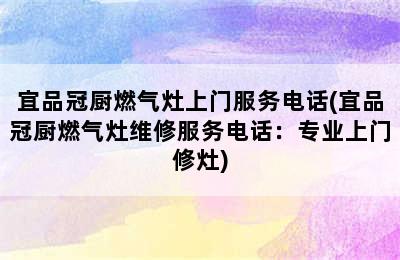 宜品冠厨燃气灶上门服务电话(宜品冠厨燃气灶维修服务电话：专业上门修灶)